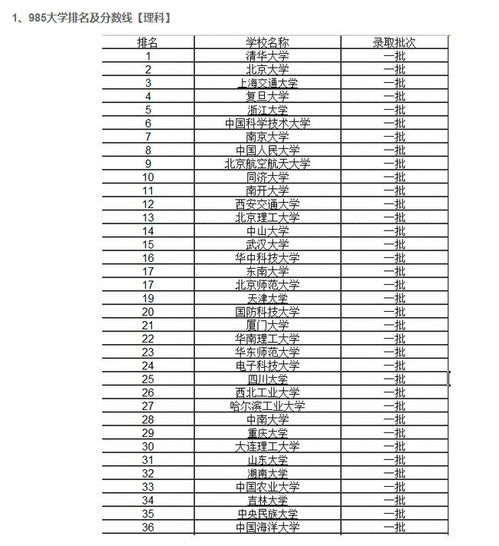 1、985大学排名及分数线【理科】

| 排名 | 学校名称 | 录取批次 |
|---|---|---|
| 1 | 清华大学 | 一批 |
| 2 | 北京大学 | 一批 |
| 3 | 上海交通大学 | 一批 |
| 4 | 复旦大学 | 一批 |
| 5 | 浙江大学 | 一批 |
| 6 | 中国科学技术大学 | 一批 |
| 7 | 南京大学 | 一批 |
| 8 | 中国人民大学 | 一批 |
| 9 | 北京航空航天大学 | 一批 |
| 10 | 同济大学 | 一批 |
| 11 | 南开大学 | 一批 |
| 12 | 西安交通大学 | 一批 |
| 13 | 北京理工大学 | 一批 |
| 14 | 中山大学 | 一批 |
| 15 | 武汉大学 | 一批 |
| 16 | 华中科技大学 | 一批 |
| 17 | 东南大学 | 一批 |
| 17 | 北京师范大学 | 一批 |
| 19 | 天津大学 | 一批 |
| 20 | 国防科技大学 | 一批 |
| 21 | 厦门大学 | 一批 |
| 22 | 华南理工大学 | 一批 |
| 23 | 华东师范大学 | 一批 |
| 24 | 电子科技大学 | 一批 |
| 25 | 四川大学 | 一批 |
| 26 | 西北工业大学 | 一批 |
| 27 | 哈尔滨工业大学 | 一批 |
| 28 | 中南大学 | 一批 |
| 29 | 重庆大学 | 一批 |
| 30 | 大连理工大学 | 一批 |
| 31 | 山东大学 | 一批 |
| 32 | 湖南大学 | 一批 |
| 33 | 中国农业大学 | 一批 |
| 34 | 吉林大学 | 一批 |
| 35 | 中央民族大学 | 一批 |
| 36 | 中国海洋大学 | 一批 |